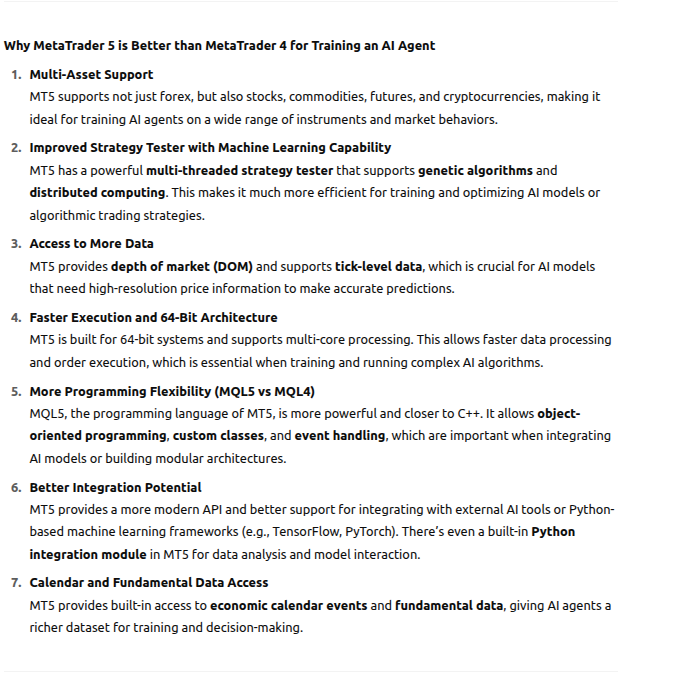 Why MetaTrader 5 is Better than MetaTrader 4 for Training an AI Agent

1. Multi-Asset Support
MT5 supports not just forex, but also stocks, commodities, futures, and cryptocurrencies, making it ideal for training AI agents on a wide range of instruments and market behaviors.

2. Improved Strategy Tester with Machine Learning Capability
MT5 has a powerful multi-threaded strategy tester that supports genetic algorithms and distributed computing. This makes it much more efficient for training and optimizing AI models or algorithmic trading strategies.

3. Access to More Data
MT5 provides depth of market (DOM) and supports tick-level data, which is crucial for AI models that need high-resolution price information to make accurate predictions.

4. Faster Execution and 64-Bit Architecture
MT5 is built for 64-bit systems and supports multi-core processing. This allows faster data processing and order execution, which is essential when training and running complex AI algorithms.

5. More Programming Flexibility (MQL5 vs MQL4)
MQL5, the programming language of MT5, is more powerful and closer to C++. It allows object-oriented programming, custom classes, and event handling, which are important when integrating AI models or building modular architectures.

6. Better Integration Potential
MT5 provides a more modern API and better support for integrating with external AI tools or Python-based machine learning frameworks (e.g., TensorFlow, PyTorch). There's even a built-in Python integration module in MT5 for data analysis and model interaction.

7. Calendar and Fundamental Data Access
MT5 provides built-in access to economic calendar events and fundamental data, giving AI agents a richer dataset for training and decision-making.